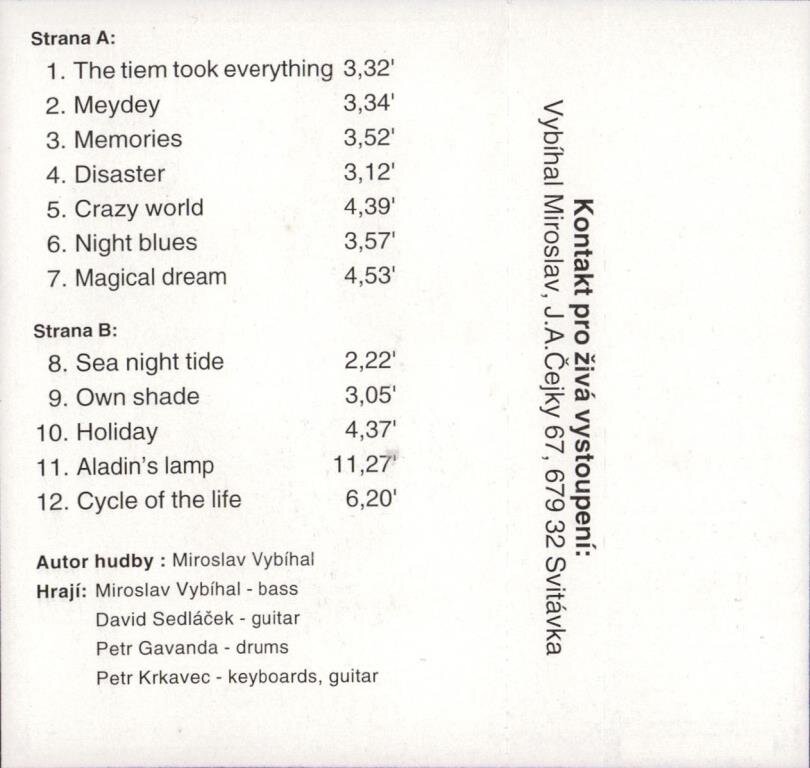 Strana A:
1. The tiem took everything 3,32'
2. Meydey 3,34'
3. Memories 3,52'
4. Disaster 3,12'
5. Crazy world 4,39'
6. Night blues 3,57'
7. Magical dream 4,53'

Strana B:
8. Sea night tide 2,22'
9. Own shade 3,05'
10. Holiday 4,37'
11. Aladin's lamp 11,27'
12. Cycle of the life 6,20'

Autor hudby : Miroslav Vybíhal
Hrají: Miroslav Vybíhal - bass
David Sedláček - guitar
Petr Gavanda - drums
Petr Krkavec - keyboards, guitar

Kontakt pro živá vystoupení:
Vybíhal Miroslav, J.A.Čejky 67, 679 32 Svitávka